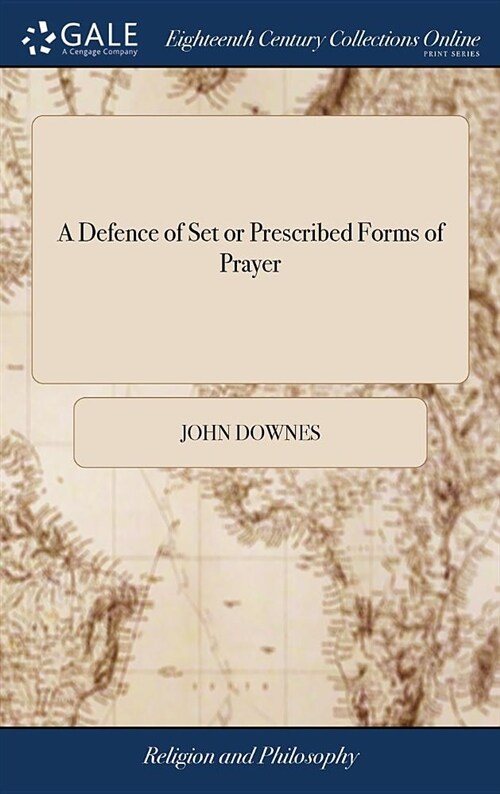 GALE
A Cengage Company

Eighteenth Century Collections Online
PRINT SERIES

A Defence of Set or Prescribed Forms of Prayer

JOHN DOWNES

Religion and Philosophy